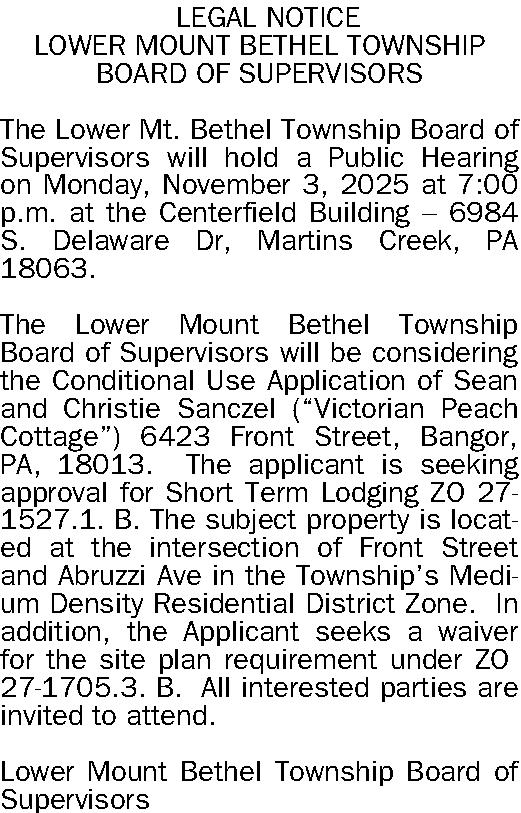 LEGAL NOTICE
LOWER MOUNT BETHEL TOWNSHIP
BOARD OF SUPERVISORS

The Lower Mt. Bethel Township Board of Supervisors will hold a Public Hearing on Monday, November 3, 2025 at 7:00 p.m. at the Centerfield Building – 6984 S. Delaware Dr, Martins Creek, PA 18063.

The Lower Mount Bethel Township Board of Supervisors will be considering the Conditional Use Application of Sean and Christie Sanczel ("Victorian Peach Cottage") 6423 Front Street, Bangor, PA, 18013. The applicant is seeking approval for Short Term Lodging ZO 27-1527.1. B. The subject property is located at the intersection of Front Street and Abruzzi Ave in the Township's Medium Density Residential District Zone. In addition, the Applicant seeks a waiver for the site plan requirement under ZO 27-1705.3. B. All interested parties are invited to attend.

Lower Mount Bethel Township Board of Supervisors